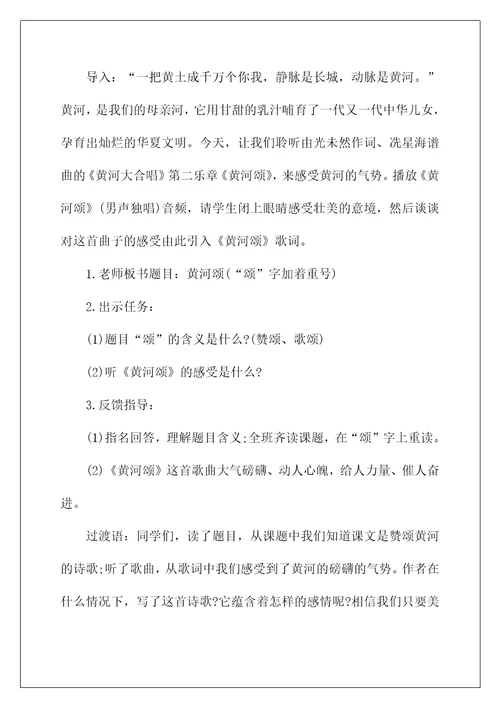 导入：“一把黄土成千万个你我，静脉是长城，动脉是黄河。”黄河，是我们的母亲河，它用甘甜的乳汁哺育了一代又一代中华儿女，孕育出灿烂的华夏文明。今天，让我们聆听由光未然作词、冼星海谱曲的《黄河大合唱》第二乐章《黄河颂》，来感受黄河的气势。播放《黄河颂》(男声独唱)音频，请学生闭上眼睛感受壮美的意境，然后谈谈对这首曲子的感受由此引入《黄河颂》歌词。

1.老师板书题目：黄河颂(“颂”字加着重号)

2.出示任务：

(1)题目“颂”的含义是什么?(赞颂、歌颂)

(2)听《黄河颂》的感受是什么?

3.反馈指导：

(1)指名回答，理解题目含义;全班齐读课题，在“颂”字上重读。

(2)《黄河颂》这首歌曲大气磅礴、动人心魄，给人力量、催人奋进。

过渡语：同学们，读了题目，从课题中我们知道课文是赞颂黄河的诗歌;听了歌曲，从歌词中我们感受到了黄河的磅礴的气势。作者在什么情况下，写了这首诗歌?它蕴含着怎样的感情呢?相信我们只要美